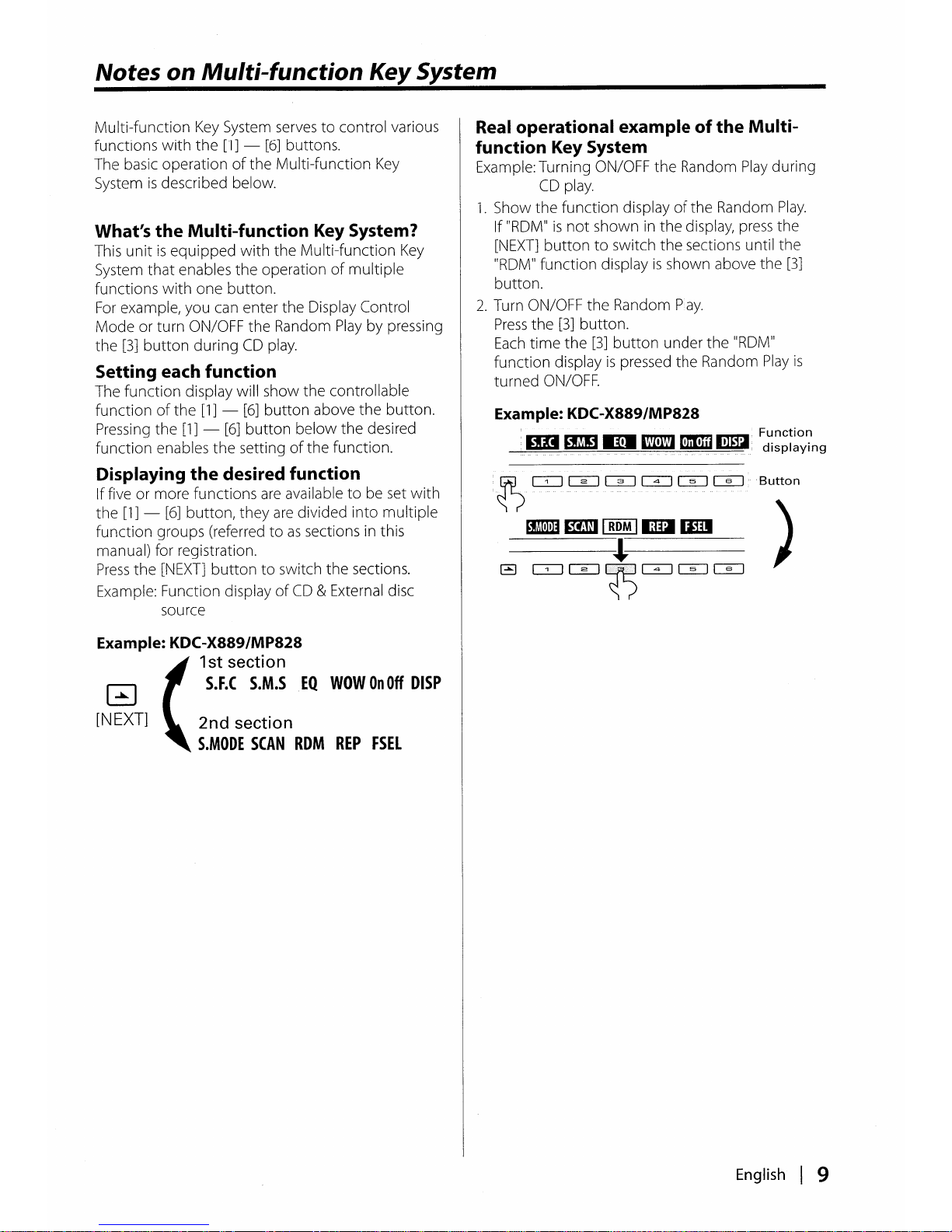 Notes on Multi-function Key System

Multi-function Key System serves to control various functions with the [1] — [6] buttons.
The basic operation of the Multi-function Key System is described below.

What's the Multi-function Key System?

This unit is equipped with the Multi-function Key System that enables the operation of multiple functions with one button.
For example, you can enter the Display Control Mode or turn ON/OFF the Random Play by pressing the [3] button during CD play.

Setting each function

The function display will show the controllable function of the [1] — [6] button above the button. Pressing the [1] — [6] button below the desired function enables the setting of the function.

Displaying the desired function

If five or more functions are available to be set with the [1] — [6] button, they are divided into multiple function groups (referred to as sections in this manual) for registration.
Press the [NEXT] button to switch the sections.
Example: Function display of CD & External disc source

Example: KDC-X889/MP828

[NEXT]

1st section
S.F.C S.M.S EQ WOW On Off DISP

2nd section
S.MODE SCAN RDM REP FSEL

Real operational example of the Multi-function Key System

Example: Turning ON/OFF the Random Play during CD play.

1. Show the function display of the Random Play.
If "RDM" is not shown in the display, press the [NEXT] button to switch the sections until the "RDM" function display is shown above the [3] button.

2. Turn ON/OFF the Random P ay.
Press the [3] button.
Each time the [3] button under the "RDM" function display is pressed the Random Play is turned ON/OFF.

Example: KDC-X889/MP828

S.F.C S.M.S EQ WOW On Off DISP
Function displaying

1 2 3 4 5 6
Button

S.MODE SCAN RDM REP F SEL

1 2 3 4 5 6

English | 9